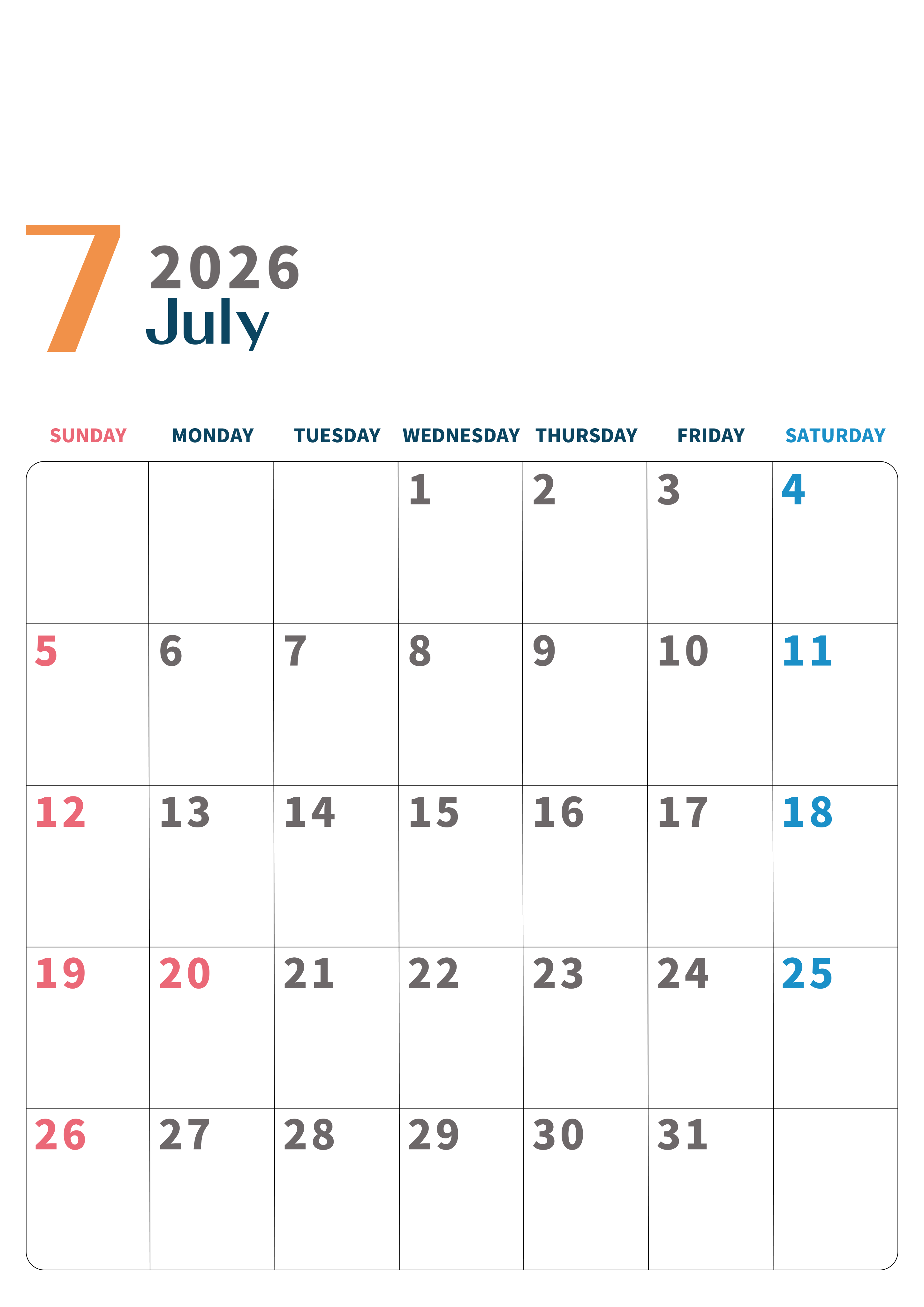 7
2026
July

| SUNDAY | MONDAY | TUESDAY | WEDNESDAY | THURSDAY | FRIDAY | SATURDAY |
|---|---|---|---|---|---|---|
|  |  |  | 1 | 2 | 3 | 4 |
| 5 | 6 | 7 | 8 | 9 | 10 | 11 |
| 12 | 13 | 14 | 15 | 16 | 17 | 18 |
| 19 | 20 | 21 | 22 | 23 | 24 | 25 |
| 26 | 27 | 28 | 29 | 30 | 31 |  |